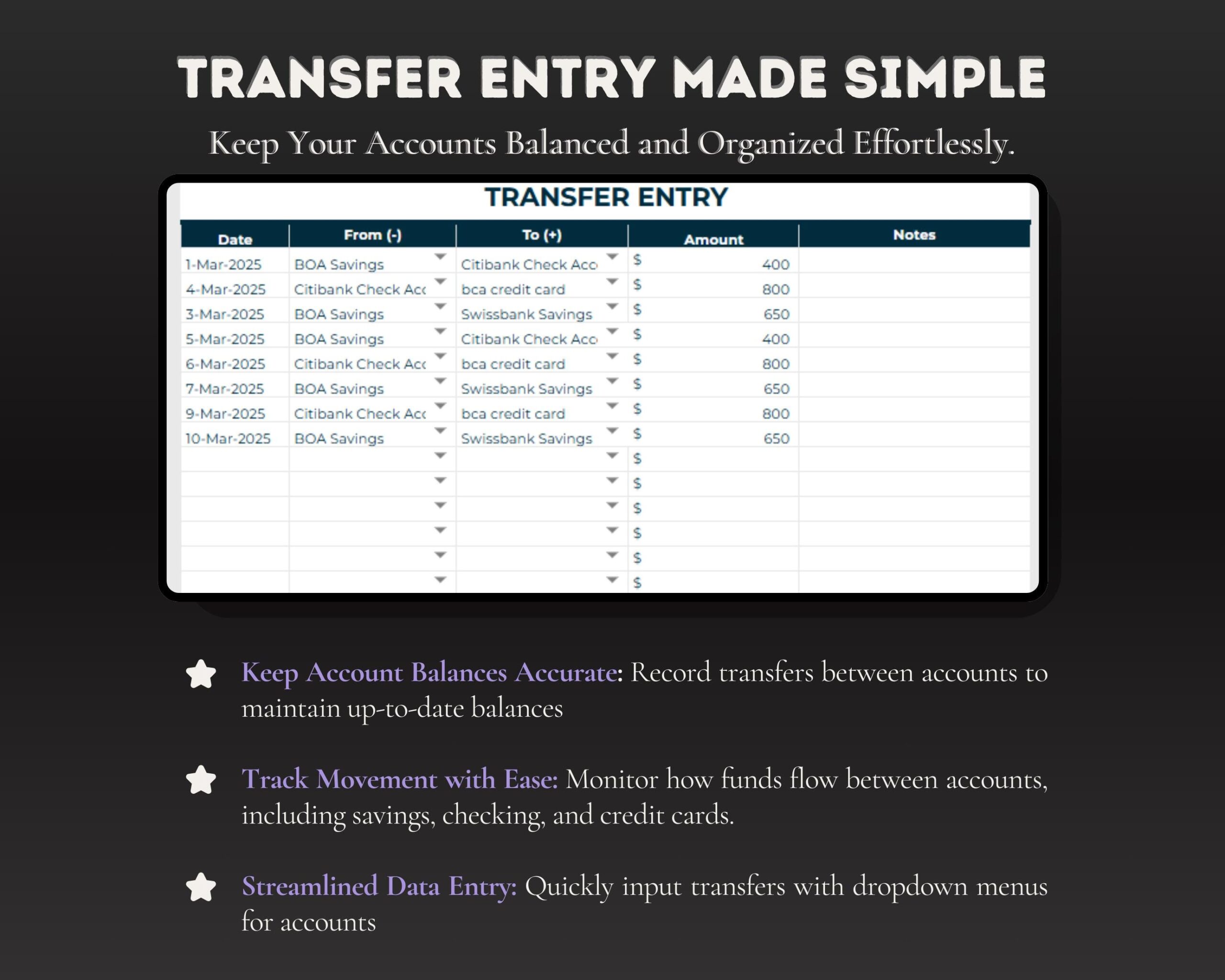 TRANSFER ENTRY MADE SIMPLE

Keep Your Accounts Balanced and Organized Effortlessly.

TRANSFER ENTRY

| Date | From (-) | To (+) | Amount | Notes |
|---|---|---|---|---|
| 1-Mar-2025 | BOA Savings | Citibank Check Acc | $ 400 | |
| 4-Mar-2025 | Citibank Check Acc | bca credit card | $ 800 | |
| 3-Mar-2025 | BOA Savings | Swissbank Savings | $ 650 | |
| 5-Mar-2025 | BOA Savings | Citibank Check Acc | $ 400 | |
| 6-Mar-2025 | Citibank Check Acc | bca credit card | $ 800 | |
| 7-Mar-2025 | BOA Savings | Swissbank Savings | $ 650 | |
| 9-Mar-2025 | Citibank Check Acc | bca credit card | $ 800 | |
| 10-Mar-2025 | BOA Savings | Swissbank Savings | $ 650 | |
| | | | $ | |
| | | | $ | |
| | | | $ | |
| | | | $ | |
| | | | $ | |
| | | | $ | |

Keep Account Balances Accurate: Record transfers between accounts to maintain up-to-date balances

Track Movement with Ease: Monitor how funds flow between accounts, including savings, checking, and credit cards.

Streamlined Data Entry: Quickly input transfers with dropdown menus for accounts